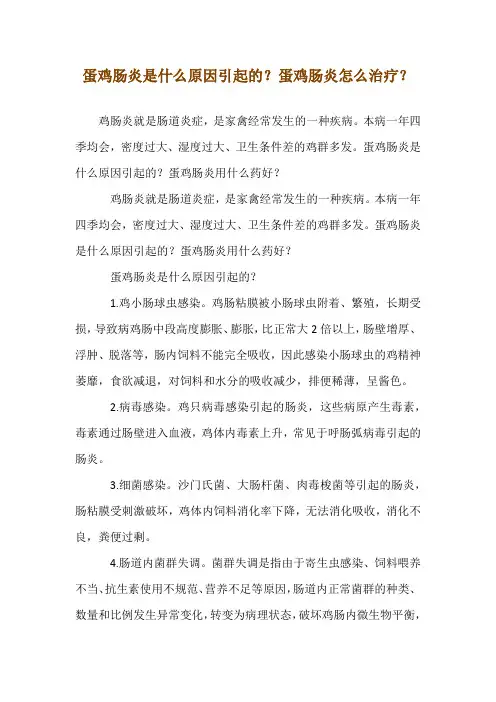 蛋鸡肠炎是什么原因引起的？蛋鸡肠炎怎么治疗？

鸡肠炎就是肠道炎症，是家禽经常发生的一种疾病。本病一年四季均会，密度过大、湿度过大、卫生条件差的鸡群多发。蛋鸡肠炎是什么原因引起的？蛋鸡肠炎用什么药好？

鸡肠炎就是肠道炎症，是家禽经常发生的一种疾病。本病一年四季均会，密度过大、湿度过大、卫生条件差的鸡群多发。蛋鸡肠炎是什么原因引起的？蛋鸡肠炎用什么药好？

蛋鸡肠炎是什么原因引起的？

1.鸡小肠球虫感染。鸡肠粘膜被小肠球虫附着、繁殖，长期受损，导致病鸡肠中段高度膨胀、膨胀，比正常大2倍以上，肠壁增厚、浮肿、脱落等，肠内饲料不能完全吸收，因此感染小肠球虫的鸡精神萎靡，食欲减退，对饲料和水分的吸收减少，排便稀薄，呈酱色。

2.病毒感染。鸡只病毒感染引起的肠炎，这些病原产生毒素，毒素通过肠壁进入血液，鸡体内毒素上升，常见于呼肠弧病毒引起的肠炎。

3.细菌感染。沙门氏菌、大肠杆菌、肉毒梭菌等引起的肠炎，肠粘膜受刺激破坏，鸡体内饲料消化率下降，无法消化吸收，消化不良，粪便过剩。

4.肠道内菌群失调。菌群失调是指由于寄生虫感染、饲料喂养不当、抗生素使用不规范、营养不足等原因，肠道内正常菌群的种类、数量和比例发生异常变化，转变为病理状态，破坏鸡肠内微生物平衡，